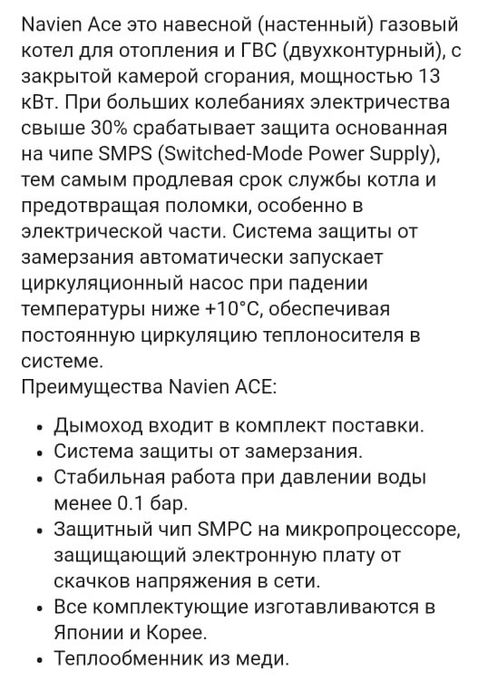 Navien Ace это навесной (настенный) газовый котел для отопления и ГВС (двухконтурный), с закрытой камерой сгорания, мощностью 13 кВт. При больших колебаниях электричества свыше 30% срабатывает защита основанная на чипе SMPS (Switched-Mode Power Supply), тем самым продлевая срок службы котла и предотвращая поломки, особенно в электрической части. Система защиты от замерзания автоматически запускает циркуляционный насос при падении температуры ниже +10°C, обеспечивая постоянную циркуляцию теплоносителя в системе.
Преимущества Navien ACE:

• Дымоход входит в комплект поставки.
• Система защиты от замерзания.
• Стабильная работа при давлении воды менее 0.1 бар.
• Защитный чип SMPC на микропроцессоре, защищающий электронную плату от скачков напряжения в сети.
• Все комплектующие изготавливаются в Японии и Корее.
• Теплообменник из меди.